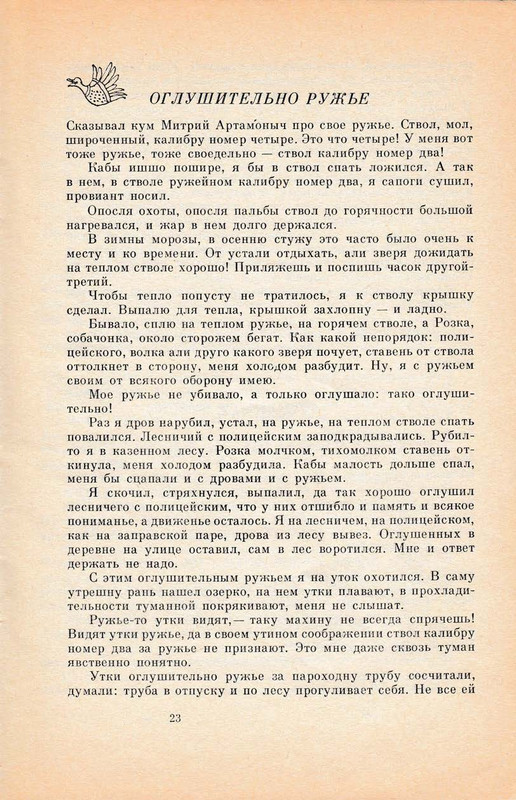 ОГЛУШИТЕЛЬНО РУЖЬЕ

Сказывал кум Митрий Артамо́ныч про свое ружье. Ствол, мол, широченный, калибру номер четыре. Это что четыре! У меня вот тоже ружье, тоже своедельно — ствол калибру номер два!

Кабы ишшо пошире, я бы в ствол спать ложился. А так в нем, в стволе ружейном калибру номер два, я сапоги сушил, провиант носил.

Опосля охоты, опосля пальбы ствол до горячности большой нагревался, и жар в нем долго держался.

В зимны морозы, в осенню стужу это часто было очень к месту и ко времени. От устали отдыхать, али зверя дожидать на теплом стволе хорошо! Приляжешь и поспишь часок другой-третий.

Чтобы тепло попусту не тратилось, я к стволу крышку сделал. Выпалю для тепла, крышкой захлопну — и ладно.

Бывало, сплю на теплом ружье, на горячем стволе, а Розка, собачонка, около сторожем бегат. Как какой непорядок: полицейского, волка али друго какого зверя почует, ставень от ствола оттолкнет в сторону, меня холодом разбудит. Ну, я с ружьем своим от всякого оборону имею.

Мое ружье не убивало, а только оглушало: тако оглушительно!

Раз я дров нарубил, устал, на ружье, на теплом стволе спать повалился. Лесничий с полицейским заподкрадывались. Рубил-то я в казенном лесу. Розка молчком, тихомолком ставень откинула, меня холодом разбудила. Кабы малость дольше спал, меня бы сцапали и с дровами и с ружьем.

Я скочил, стряхнулся, выпалил, да так хорошо оглушил лесничего с полицейским, что у них отшибло и память и всякое пониманье, а движенье осталось. Я на лесничем, на полицейском, как на заправской паре, дрова из лесу вывез. Оглушенных в деревне на улице оставил, сам в лес воротился. Мне и ответ держать не надо.

С этим оглушительным ружьем я на уток охотился. В саму утрешну рань нашел озерко, на нем утки плавают, в прохладительности туманной покрякивают, меня не слышат.

Ружье-то утки видят,— таку махину не всегда спрячешь! Видят утки ружье, да в своем утином соображении ствол калибру номер два за ружье не признают. Это мне даже сквозь туман явственно понятно.

Утки оглушительно ружье за пароходну трубу сосчитали, думали: труба в отпуску и по лесу прогуливает себя. Не все ей

23